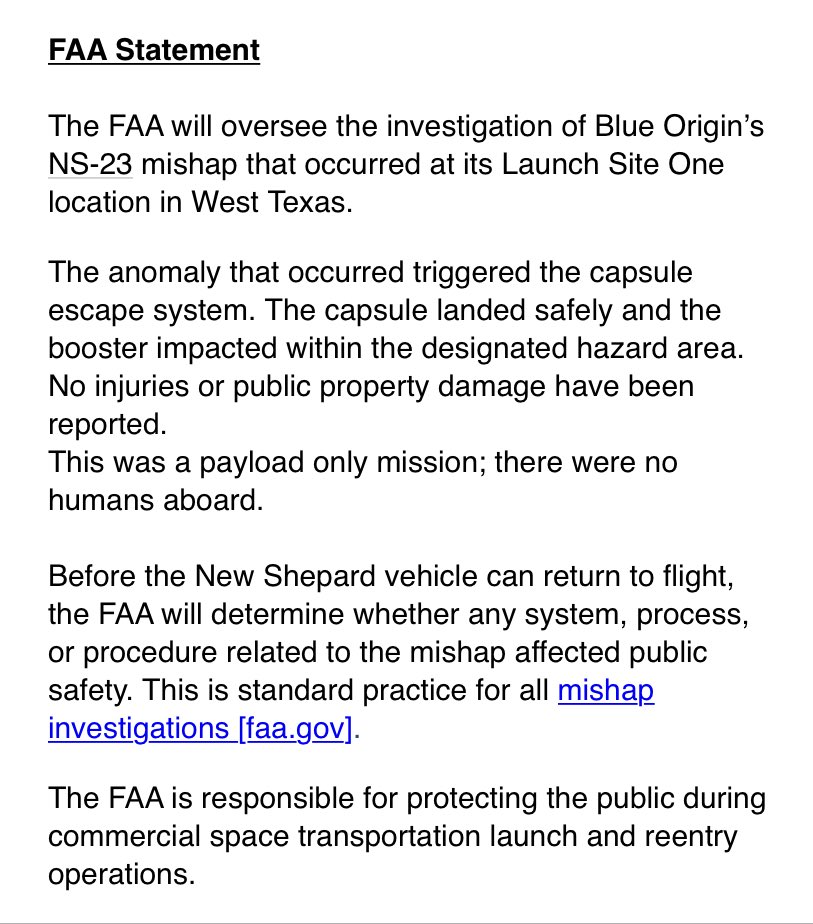 FAA Statement

The FAA will oversee the investigation of Blue Origin's NS-23 mishap that occurred at its Launch Site One location in West Texas.

The anomaly that occurred triggered the capsule escape system. The capsule landed safely and the booster impacted within the designated hazard area. No injuries or public property damage have been reported.
This was a payload only mission; there were no humans aboard.

Before the New Shepard vehicle can return to flight, the FAA will determine whether any system, process, or procedure related to the mishap affected public safety. This is standard practice for all mishap investigations [faa.gov].

The FAA is responsible for protecting the public during commercial space transportation launch and reentry operations.